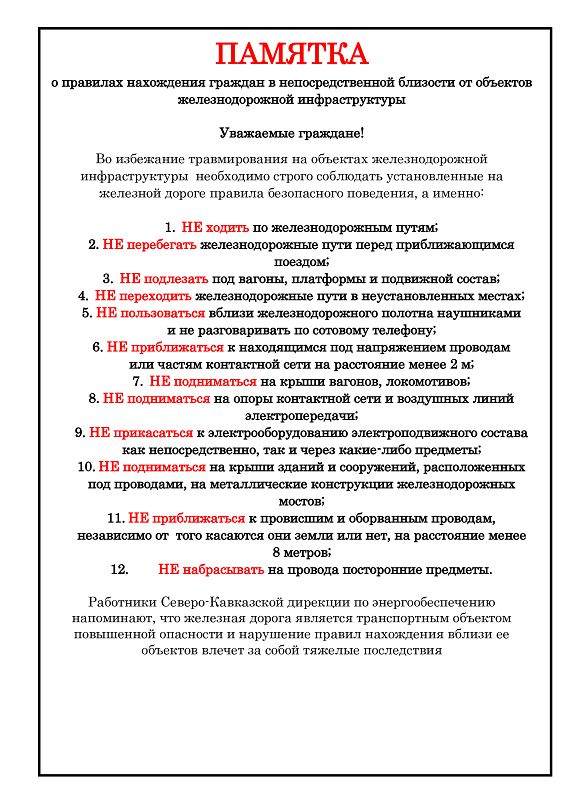 ПАМЯТКА
о правилах нахождения граждан в непосредственной близости от объектов железнодорожной инфраструктуры

Уважаемые граждане!

Во избежание травмирования на объектах железнодорожной инфраструктуры необходимо строго соблюдать установленные на железной дороге правила безопасного поведения, а именно:

1. НЕ ходить по железнодорожным путям;
2. НЕ перебегать железнодорожные пути перед приближающимся поездом;
3. НЕ подлезать под вагоны, платформы и подвижной состав;
4. НЕ переходить железнодорожные пути в неустановленных местах;
5. НЕ пользоваться вблизи железнодорожного полотна наушниками и не разговаривать по сотовому телефону;
6. НЕ приближаться к находящимся под напряжением проводам или частям контактной сети на расстояние менее 2 м;
7. НЕ подниматься на крыши вагонов, локомотивов;
8. НЕ подниматься на опоры контактной сети и воздушных линий электропередачи;
9. НЕ прикасаться к электрооборудованию электроподвижного состава как непосредственно, так и через какие-либо предметы;
10. НЕ подниматься на крыши зданий и сооружений, расположенных под проводами, на металлические конструкции железнодорожных мостов;
11. НЕ приближаться к провисшим и оборванным проводам, независимо от того касаются они земли или нет, на расстояние менее 8 метров;
12. НЕ набрасывать на провода посторонние предметы.

Работники Северо-Кавказской дирекции по энергообеспечению напоминают, что железная дорога является транспортным объектом повышенной опасности и нарушение правил нахождения вблизи ее объектов влечет за собой тяжелые последствия